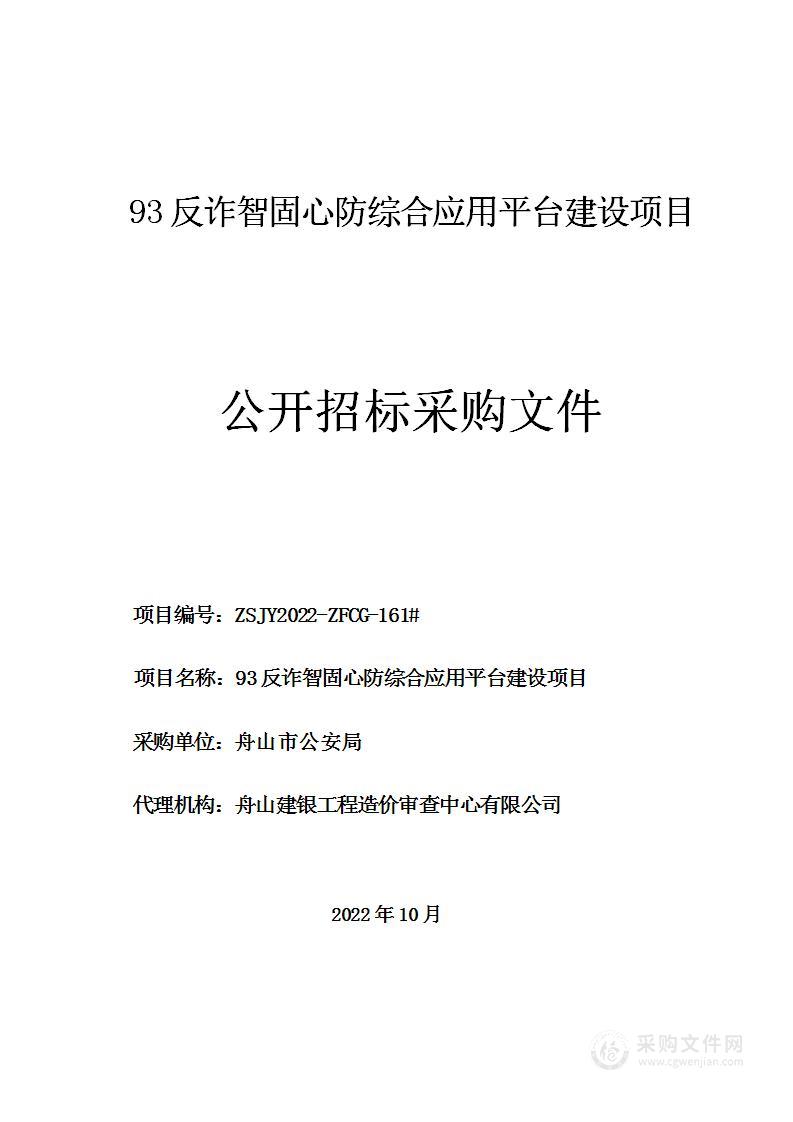 93 反诈智固心防综合应用平台建设项目

公开招标采购文件

项目编号：ZSJY2022-ZFCG-161#

项目名称：93 反诈智固心防综合应用平台建设项目

采购单位：舟山市公安局

代理机构：舟山建银工程造价审查中心有限公司

2022 年 10 月

采购文件网
www.cgwenjian.com